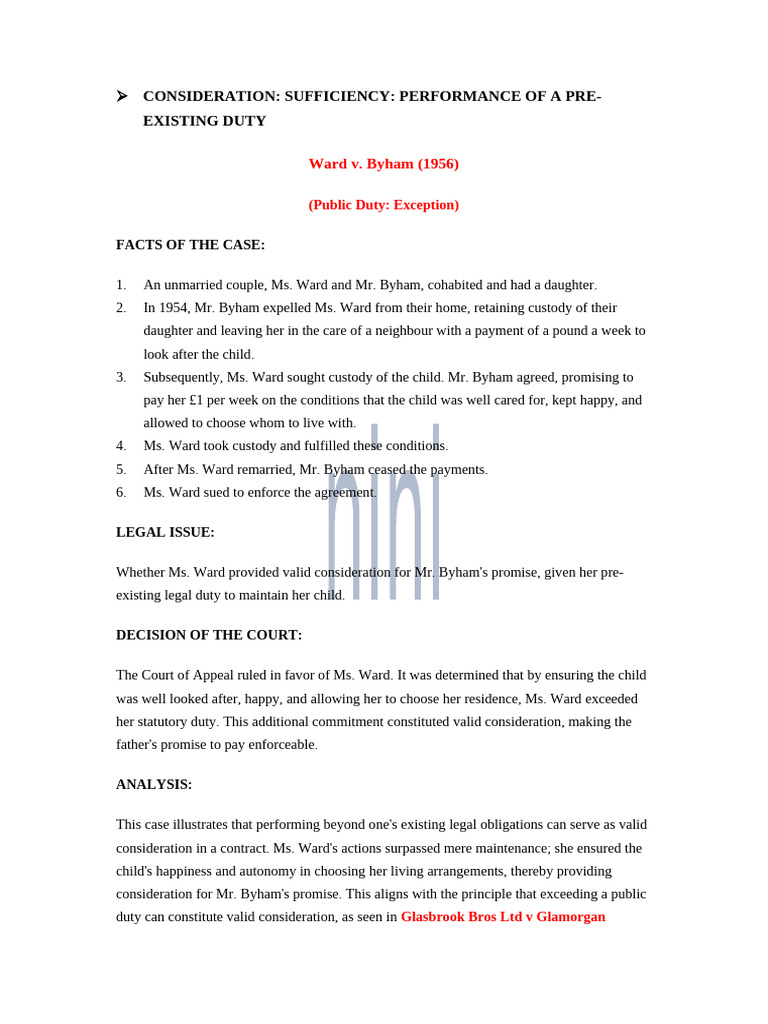 ➢ CONSIDERATION: SUFFICIENCY: PERFORMANCE OF A PRE-EXISTING DUTY

Ward v. Byham (1956)

(Public Duty: Exception)

FACTS OF THE CASE:

1. An unmarried couple, Ms. Ward and Mr. Byham, cohabited and had a daughter.
2. In 1954, Mr. Byham expelled Ms. Ward from their home, retaining custody of their daughter and leaving her in the care of a neighbour with a payment of a pound a week to look after the child.
3. Subsequently, Ms. Ward sought custody of the child. Mr. Byham agreed, promising to pay her £1 per week on the conditions that the child was well cared for, kept happy, and allowed to choose whom to live with.
4. Ms. Ward took custody and fulfilled these conditions.
5. After Ms. Ward remarried, Mr. Byham ceased the payments.
6. Ms. Ward sued to enforce the agreement.

LEGAL ISSUE:

Whether Ms. Ward provided valid consideration for Mr. Byham's promise, given her pre-existing legal duty to maintain her child.

DECISION OF THE COURT:

The Court of Appeal ruled in favor of Ms. Ward. It was determined that by ensuring the child was well looked after, happy, and allowing her to choose her residence, Ms. Ward exceeded her statutory duty. This additional commitment constituted valid consideration, making the father's promise to pay enforceable.

ANALYSIS:

This case illustrates that performing beyond one's existing legal obligations can serve as valid consideration in a contract. Ms. Ward's actions surpassed mere maintenance; she ensured the child's happiness and autonomy in choosing her living arrangements, thereby providing consideration for Mr. Byham's promise. This aligns with the principle that exceeding a public duty can constitute valid consideration, as seen in Glasbrook Bros Ltd v Glamorgan